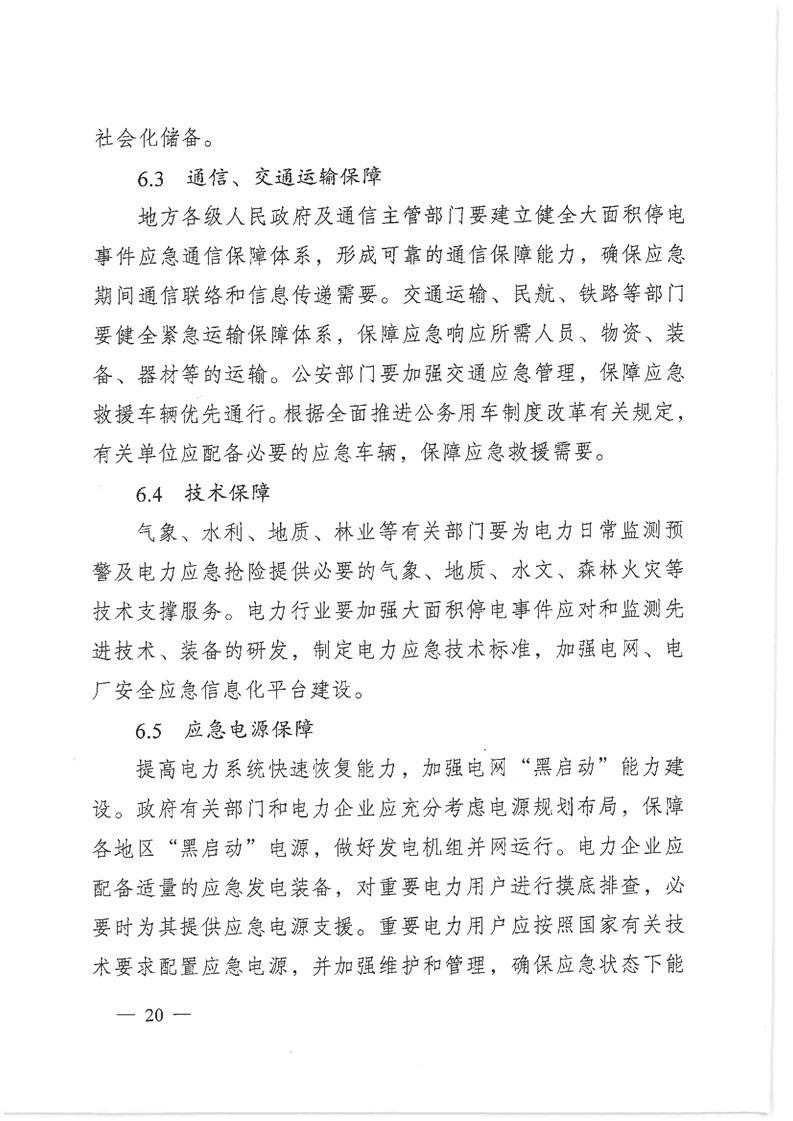 社会化储备。

6.3 通信、交通运输保障

地方各级人民政府及通信主管部门要建立健全大面积停电事件应急通信保障体系，形成可靠的通信保障能力，确保应急期间通信联络和信息传递需要。交通运输、民航、铁路等部门要健全紧急运输保障体系，保障应急响应所需人员、物资、装备、器材等的运输。公安部门要加强交通应急管理，保障应急救援车辆优先通行。根据全面推进公务用车制度改革有关规定，有关单位应配备必要的应急车辆，保障应急救援需要。

6.4 技术保障

气象、水利、地质、林业等有关部门要为电力日常监测预警及电力应急抢险提供必要的气象、地质、水文、森林火灾等技术支撑服务。电力行业要加强大面积停电事件应对和监测先进技术、装备的研发，制定电力应急技术标准，加强电网、电厂安全应急信息化平台建设。

6.5 应急电源保障

提高电力系统快速恢复能力，加强电网“黑启动”能力建设。政府有关部门和电力企业应充分考虑电源规划布局，保障各地区“黑启动”电源，做好发电机组并网运行。电力企业应配备适量的应急发电装备，对重要电力用户进行摸底排查，必要时为其提供应急电源支援。重要电力用户应按照国家有关技术要求配置应急电源，并加强维护和管理，确保应急状态下能

— 20 —